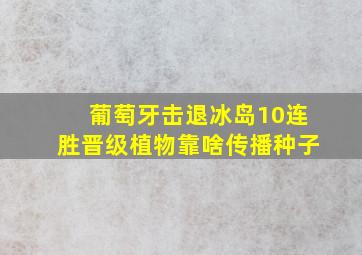 葡萄牙击退冰岛10连胜晋级植物靠啥传播种子